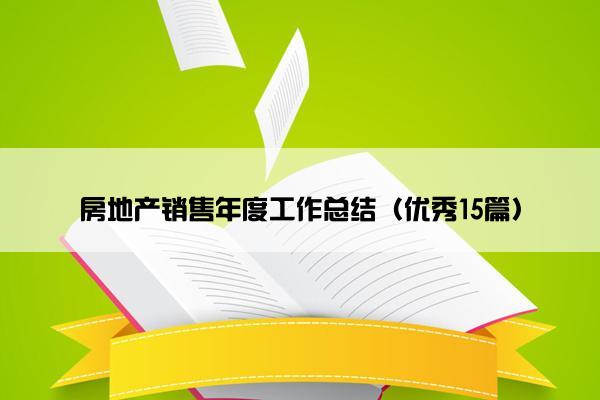 房地产销售年度工作总结（优秀15篇）